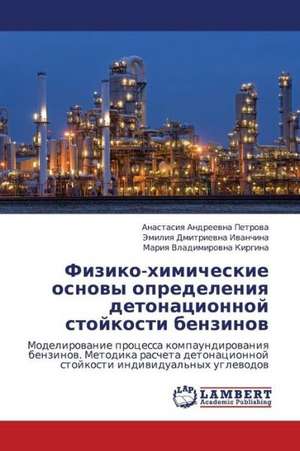 Анастасия Андреевна Петрова
Эмилия Дмитриевна Иванчина
Мария Владимировна Киргина

Физико-химические основы определения детонационной стойкости бензинов

Моделирование процесса компаундирования бензинов. Методика расчета детонационной стойкости индивидуальных углеводов

LAP
LAMBERT
Academic Publishing